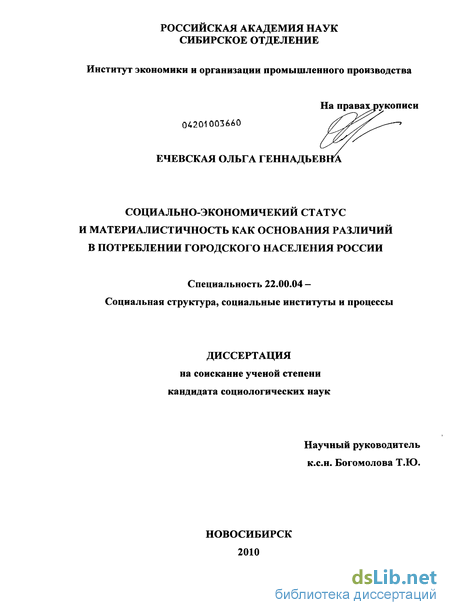 РОССИЙСКАЯ АКАДЕМИЯ НАУК
СИБИРСКОЕ ОТДЕЛЕНИЕ

Институт экономики и организации промышленного производства

На правах рукописи

04201003660

ЕЧЕВСКАЯ ОЛЬГА ГЕННАДЬЕВНА

СОЦИАЛЬНО-ЭКОНОМИЧЕКИЙ СТАТУС
И МАТЕРИАЛИСТИЧНОСТЬ КАК ОСНОВАНИЯ РАЗЛИЧИЙ
В ПОТРЕБЛЕНИИ ГОРОДСКОГО НАСЕЛЕНИЯ РОССИИ

Специальность 22.00.04 –
Социальная структура, социальные институты и процессы

ДИССЕРТАЦИЯ
на соискание ученой степени
кандидата социологических наук

Научный руководитель
к.с.н. Богомолова Т.Ю.

НОВОСИБИРСК
2010

dsLib.net
библиотека диссертаций